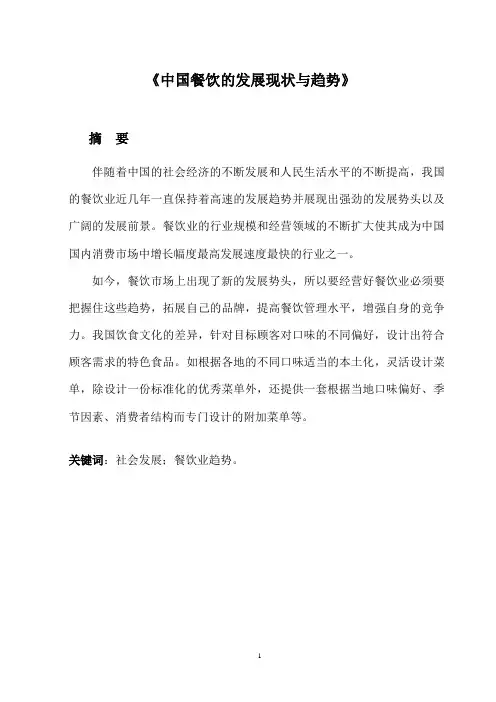 《中国餐饮的发展现状与趋势》

摘　要

伴随着中国的社会经济的不断发展和人民生活水平的不断提高，我国的餐饮业近几年一直保持着高速的发展趋势并展现出强劲的发展势头以及广阔的发展前景。餐饮业的行业规模和经营领域的不断扩大使其成为中国国内消费市场中增长幅度最高发展速度最快的行业之一。

如今，餐饮市场上出现了新的发展势头，所以要经营好餐饮业必须要把握住这些趋势，拓展自己的品牌，提高餐饮管理水平，增强自身的竞争力。我国饮食文化的差异，针对目标顾客对口味的不同偏好，设计出符合顾客需求的特色食品。如根据各地的不同口味适当的本土化，灵活设计菜单，除设计一份标准化的优秀菜单外，还提供一套根据当地口味偏好、季节因素、消费者结构而专门设计的附加菜单等。

关键词：社会发展；餐饮业趋势。

1